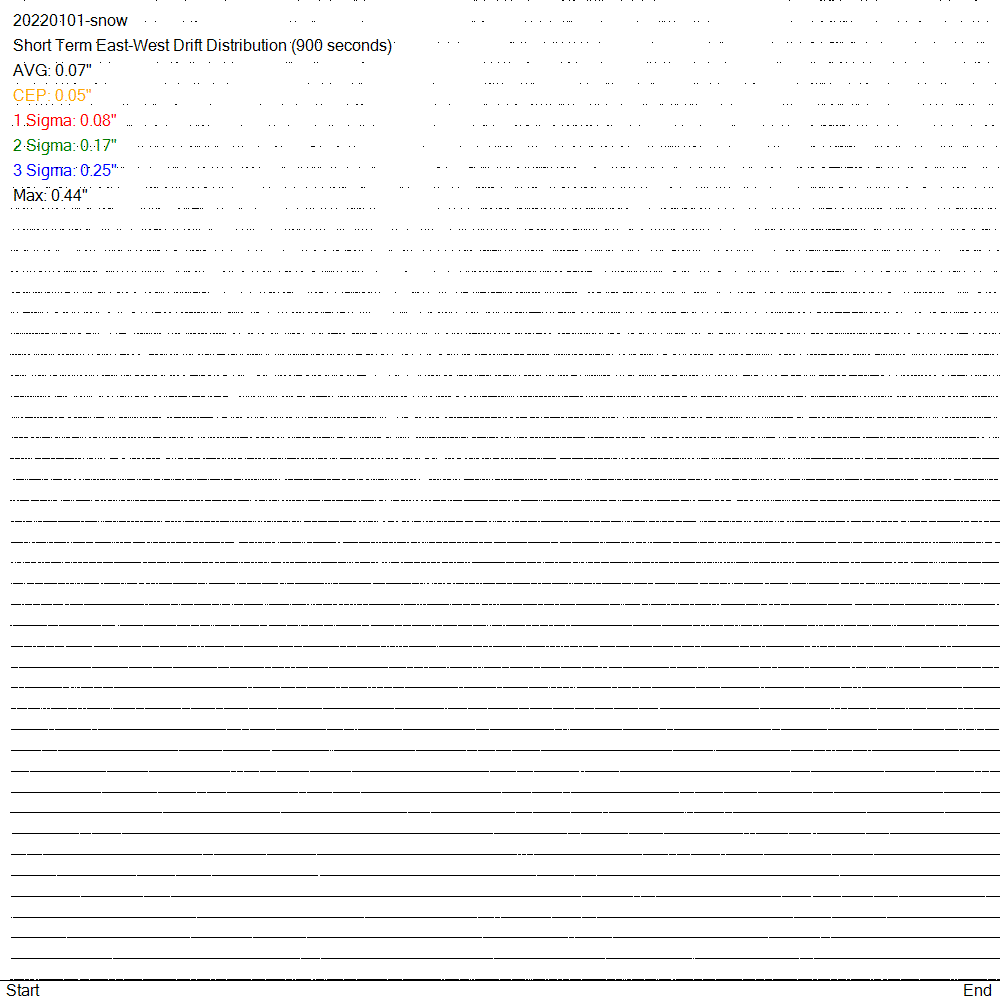 20220101-snow
Short Term East-West Drift Distribution (900 seconds)
AVG: 0.07"
CEP: 0.05"
1 Sigma: 0.08"
2 Sigma: 0.17"
3 Sigma: 0.25"
Max: 0.44"

Start
End